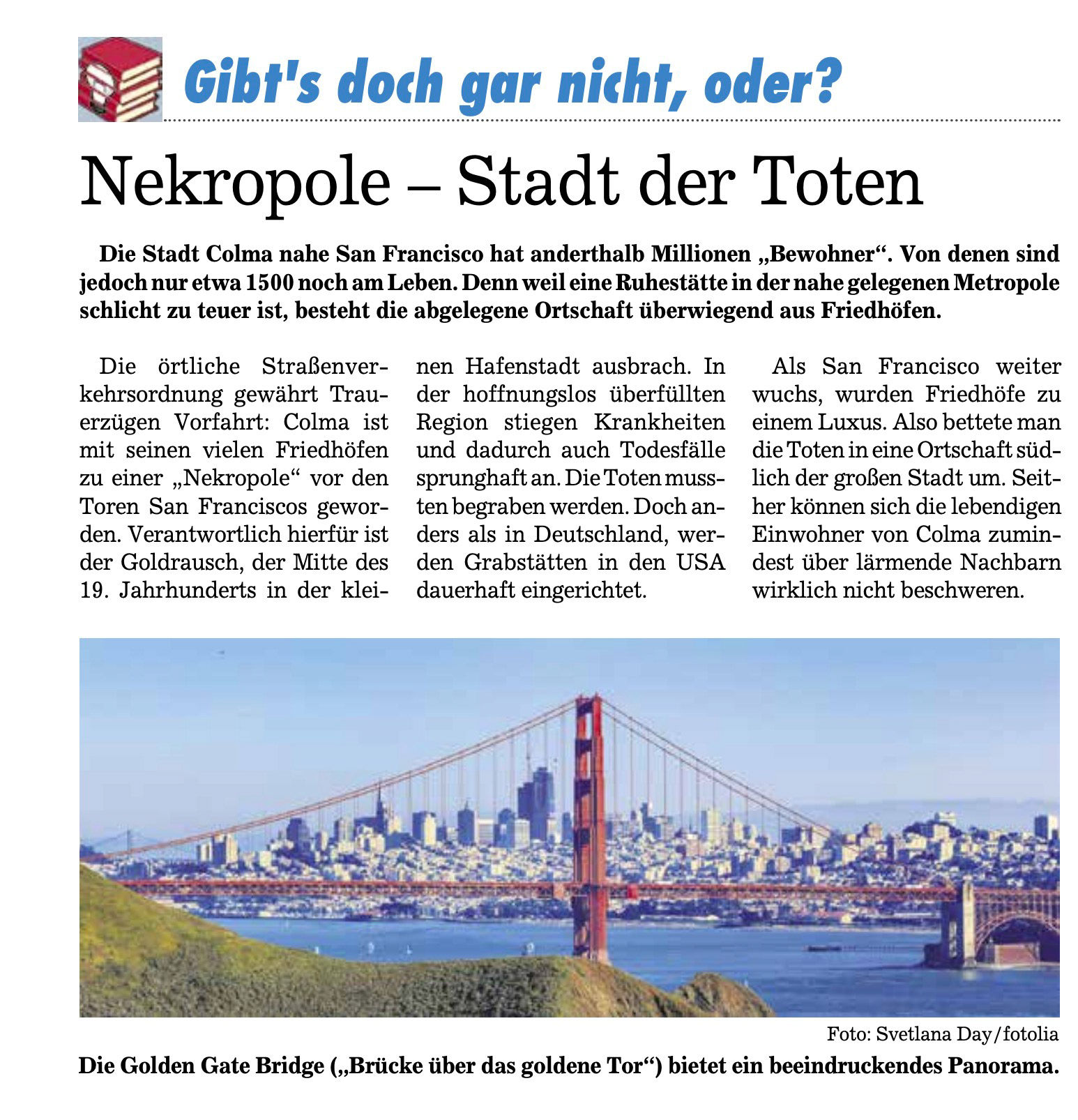 Gibt's doch gar nicht, oder?

Nekropole – Stadt der Toten

Die Stadt Colma nahe San Francisco hat anderthalb Millionen „Bewohner“. Von denen sind jedoch nur etwa 1500 noch am Leben. Denn weil eine Ruhestätte in der nahe gelegenen Metropole schlicht zu teuer ist, besteht die abgelegene Ortschaft überwiegend aus Friedhöfen.

Die örtliche Straßenverkehrsordnung gewährt Trauerzügen Vorfahrt: Colma ist mit seinen vielen Friedhöfen zu einer „Nekropole“ vor den Toren San Franciscos geworden. Verantwortlich hierfür ist der Goldrausch, der Mitte des 19. Jahrhunderts in der kleinen Hafenstadt ausbrach. In der hoffnungslos überfüllten Region stiegen Krankheiten und dadurch auch Todesfälle sprunghaft an. Die Toten mussten begraben werden. Doch anders als in Deutschland, werden Grabstätten in den USA dauerhaft eingerichtet.

Als San Francisco weiter wuchs, wurden Friedhöfe zu einem Luxus. Also bettete man die Toten in eine Ortschaft südlich der großen Stadt um. Seither können sich die lebendigen Einwohner von Colma zumindest über lärmende Nachbarn wirklich nicht beschweren.

Foto: Svetlana Day/fotolia

Die Golden Gate Bridge („Brücke über das goldene Tor“) bietet ein beeindruckendes Panorama.